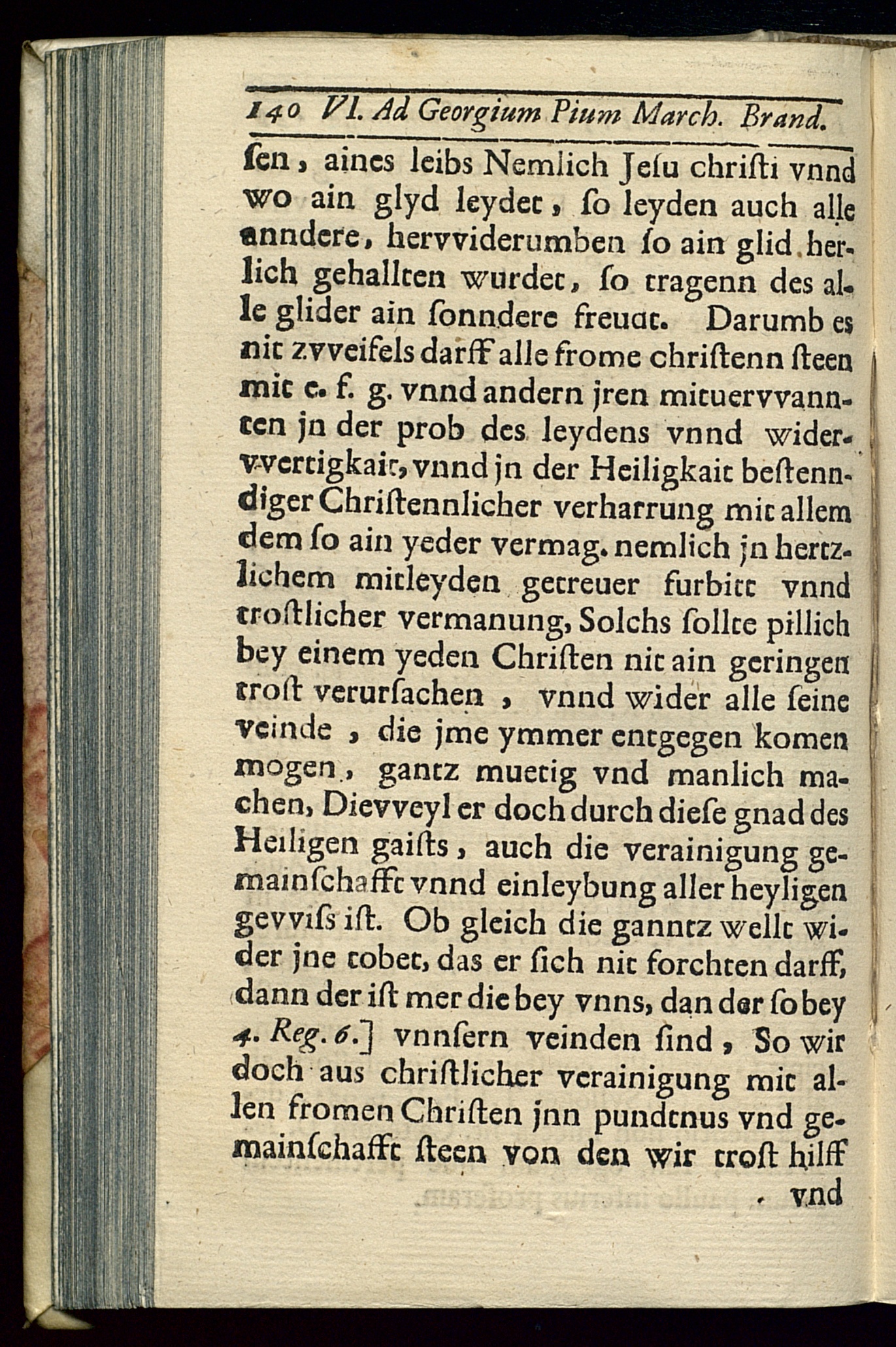 140 VI. Ad Georgium Pium March. Brand.

ſen, aines leibs Nemlich Jeſu chriſti vnnd wo ain glyd leydet, ſo leyden auch alle anndere, hervviderumben ſo ain glid herlich gehallten wurdet, ſo tragenn des alle glider ain ſonndere freuat. Darumb es nit zvveifels darff alle frome chriſtenn ſteen mit e. f. g. vnnd andern jren mituervvannten jn der prob des leydens vnnd widervvertigkait, vnnd jn der Heiligkait beſtenndiger Chriſtennlicher verharrung mit allem dem ſo ain yeder vermag. nemlich jn hertzlichem mitleyden getreuer furbitt vnnd troſtlicher vermanung, Solchs ſollte pillich bey einem yeden Chriſten nit ain geringen troſt verurſachen, vnnd wider alle ſeine veinde, die jme ymmer entgegen komen mogen, gantz muetig vnd manlich machen, Dievveyl er doch durch dieſe gnad des Heiligen gaiſts, auch die verainigung gemainſchafft vnnd einleybung aller heyligen gevviſs iſt. Ob gleich die ganntz wellt wider jne tobet, das er ſich nit forchten darff, dann der iſt mer die bey vnns, dan der ſo bey 4. Reg. 6.] vnnſern veinden ſind, So wir doch aus chriſtlicher verainigung mit allen fromen Chriſten jnn pundtnus vnd gemainſchafft ſteen von den wir troſt hilff

vnd